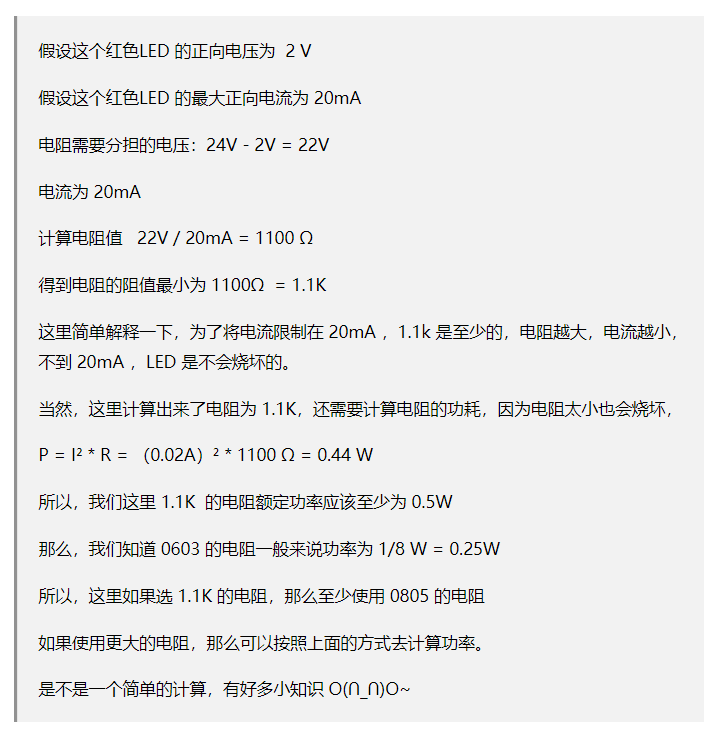 假设这个红色LED 的正向电压为 2 V

假设这个红色LED 的最大正向电流为 20mA

电阻需要分担的电压：24V - 2V = 22V

电流为 20mA

计算电阻值 22V / 20mA = 1100 Ω

得到电阻的阻值最小为 1100Ω = 1.1K

这里简单解释一下，为了将电流限制在 20mA ，1.1k 是至少的，电阻越大，电流越小，不到 20mA ，LED 是不会烧坏的。

当然，这里计算出来了电阻为 1.1K，还需要计算电阻的功耗，因为电阻太小也会烧坏，

P = I² * R = （0.02A）² * 1100 Ω = 0.44 W

所以，我们这里 1.1K 的电阻额定功率应该至少为 0.5W

那么，我们知道 0603 的电阻一般来说功率为 1/8 W = 0.25W

所以，这里如果选 1.1K 的电阻，那么至少使用 0805 的电阻

如果使用更大的电阻，那么可以按照上面的方式去计算功率。

是不是一个简单的计算，有好多小知识 O(∩_∩)O~